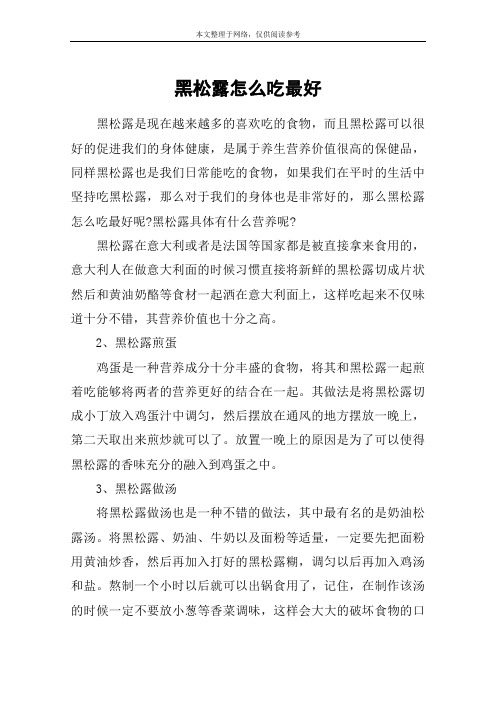 本文整理于网络，仅供阅读参考

黑松露怎么吃最好

黑松露是现在越来越多的喜欢吃的食物，而且黑松露可以很好的促进我们的身体健康，是属于养生营养价值很高的保健品，同样黑松露也是我们日常能吃的食物，如果我们在平时的生活中坚持吃黑松露，那么对于我们的身体也是非常好的，那么黑松露怎么吃最好呢?黑松露具体有什么营养呢?

黑松露在意大利或者是法国等国家都是被直接拿来食用的，意大利人在做意大利面的时候习惯直接将新鲜的黑松露切成片状然后和黄油奶酪等食材一起洒在意大利面上，这样吃起来不仅味道十分不错，其营养价值也十分之高。

2、黑松露煎蛋

鸡蛋是一种营养成分十分丰盛的食物，将其和黑松露一起煎着吃能够将两者的营养更好的结合在一起。其做法是将黑松露切成小丁放入鸡蛋汁中调匀，然后摆放在通风的地方摆放一晚上，第二天取出来煎炒就可以了。放置一晚上的原因是为了可以使得黑松露的香味充分的融入到鸡蛋之中。

3、黑松露做汤

将黑松露做汤也是一种不错的做法，其中最有名的是奶油松露汤。将黑松露、奶油、牛奶以及面粉等适量，一定要先把面粉用黄油炒香，然后再加入打好的黑松露糊，调匀以后再加入鸡汤和盐。熬制一个小时以后就可以出锅食用了，记住，在制作该汤的时候一定不要放小葱等香菜调味，这样会大大的破坏食物的口